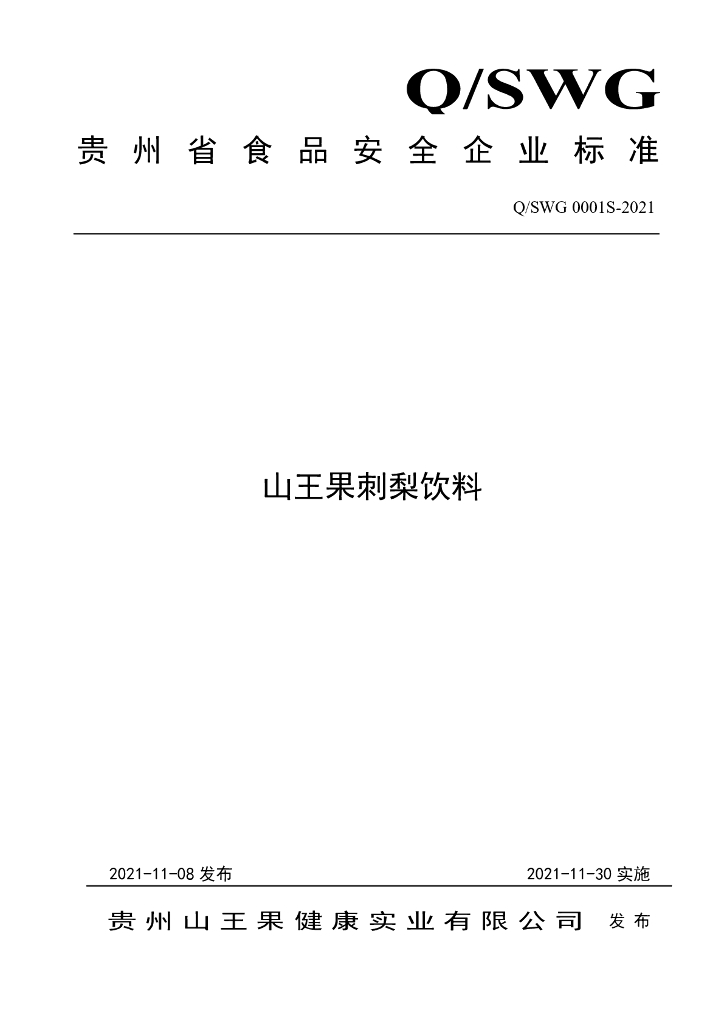 Q/SWG

贵州省食品安全企业标准

Q/SWG 0001S-2021

山王果刺梨饮料

2021-11-08 发布

2021-11-30 实施

贵州山王果健康实业有限公司 发布